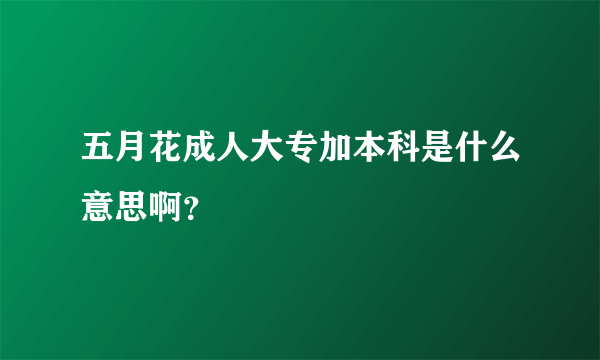 五月花成人大专加本科是什么意思啊?